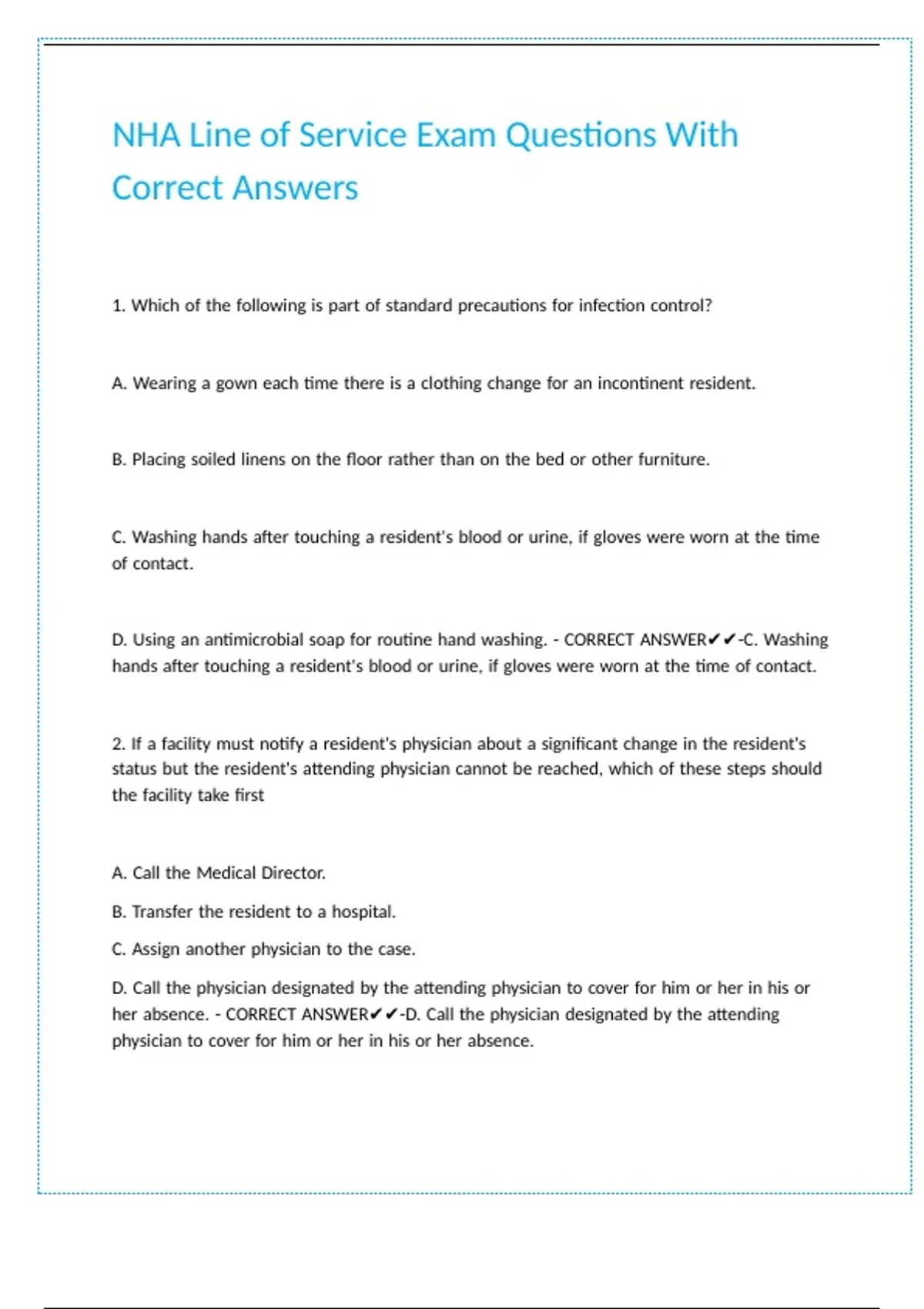 NHA Line of Service Exam Questions With Correct Answers

1. Which of the following is part of standard precautions for infection control?

A. Wearing a gown each time there is a clothing change for an incontinent resident.

B. Placing soiled linens on the floor rather than on the bed or other furniture.

C. Washing hands after touching a resident's blood or urine, if gloves were worn at the time of contact.

D. Using an antimicrobial soap for routine hand washing. - CORRECT ANSWER✔✔-C. Washing hands after touching a resident's blood or urine, if gloves were worn at the time of contact.

2. If a facility must notify a resident's physician about a significant change in the resident's status but the resident's attending physician cannot be reached, which of these steps should the facility take first

A. Call the Medical Director.

B. Transfer the resident to a hospital.

C. Assign another physician to the case.

D. Call the physician designated by the attending physician to cover for him or her in his or her absence. - CORRECT ANSWER✔✔-D. Call the physician designated by the attending physician to cover for him or her in his or her absence.